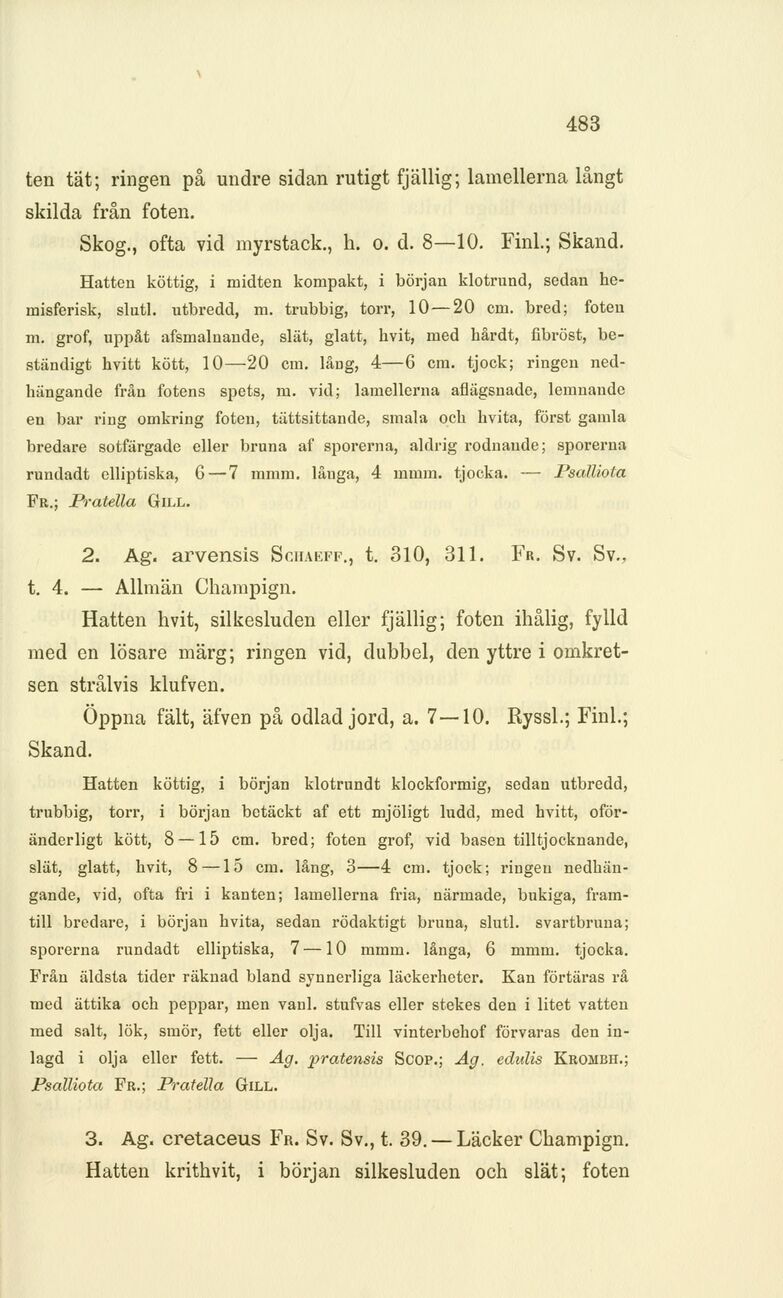 483

ten tät; ringen på undre sidan rutigt fjällig; lamellerna långt skilda från foten.

Skog., ofta vid myrstack., h. o. d. 8—10. Finl.; Skand.

Hatten köttig, i midten kompakt, i början klotrund, sedan hemisferisk, slutl. utbredd, m. trubbig, torr, 10—20 cm. bred; foten m. grof, uppåt afsmalnande, slät, glatt, hvit, med hårdt, fibröst, beständigt hvitt kött, 10—20 cm. lång, 4—6 cm. tjock; ringen nedhängande från fotens spets, m. vid; lamellerna aflägsnade, lemnande en bar ring omkring foten, tättsittande, smala och hvita, först gamla bredare sotfärgade eller bruna af sporerna, aldrig rodnande; sporerna rundadt elliptiska, 6—7 mmm. långa, 4 mmm. tjocka. — Psalliota Fr.; Pratella Gill.

2. Ag. arvensis Schaeff., t. 310, 311. Fr. Sv. Sv., t. 4. — Allmän Champign.

Hatten hvit, silkesluden eller fjällig; foten ihålig, fylld med en lösare märg; ringen vid, dubbel, den yttre i omkretsen strålvis klufven.

Öppna fält, äfven på odlad jord, a. 7—10. Ryssl.; Finl.; Skand.

Hatten köttig, i början klotrundt klockformig, sedan utbredd, trubbig, torr, i början betäckt af ett mjöligt ludd, med hvitt, oföränderligt kött, 8—15 cm. bred; foten grof, vid basen tilltjocknande, slät, glatt, hvit, 8—15 cm. lång, 3—4 cm. tjock; ringen nedhängande, vid, ofta fri i kanten; lamellerna fria, närmade, bukiga, framtill bredare, i början hvita, sedan rödaktigt bruna, slutl. svartbruna; sporerna rundadt elliptiska, 7—10 mmm. långa, 6 mmm. tjocka. Från äldsta tider räknad bland synnerliga läckerheter. Kan förtäras rå med ättika och peppar, men vanl. stufvas eller stekes den i litet vatten med salt, lök, smör, fett eller olja. Till vinterbehof förvaras den inlagd i olja eller fett. — Ag. pratensis Scop.; Ag. edulis Krombh.; Psalliota Fr.; Pratella Gill.

3. Ag. cretaceus Fr. Sv. Sv., t. 39. — Läcker Champign.

Hatten krithvit, i början silkesluden och slät; foten